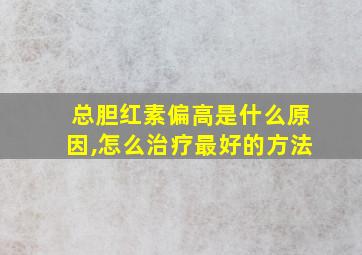 总胆红素偏高是什么原因,怎么治疗最好的方法